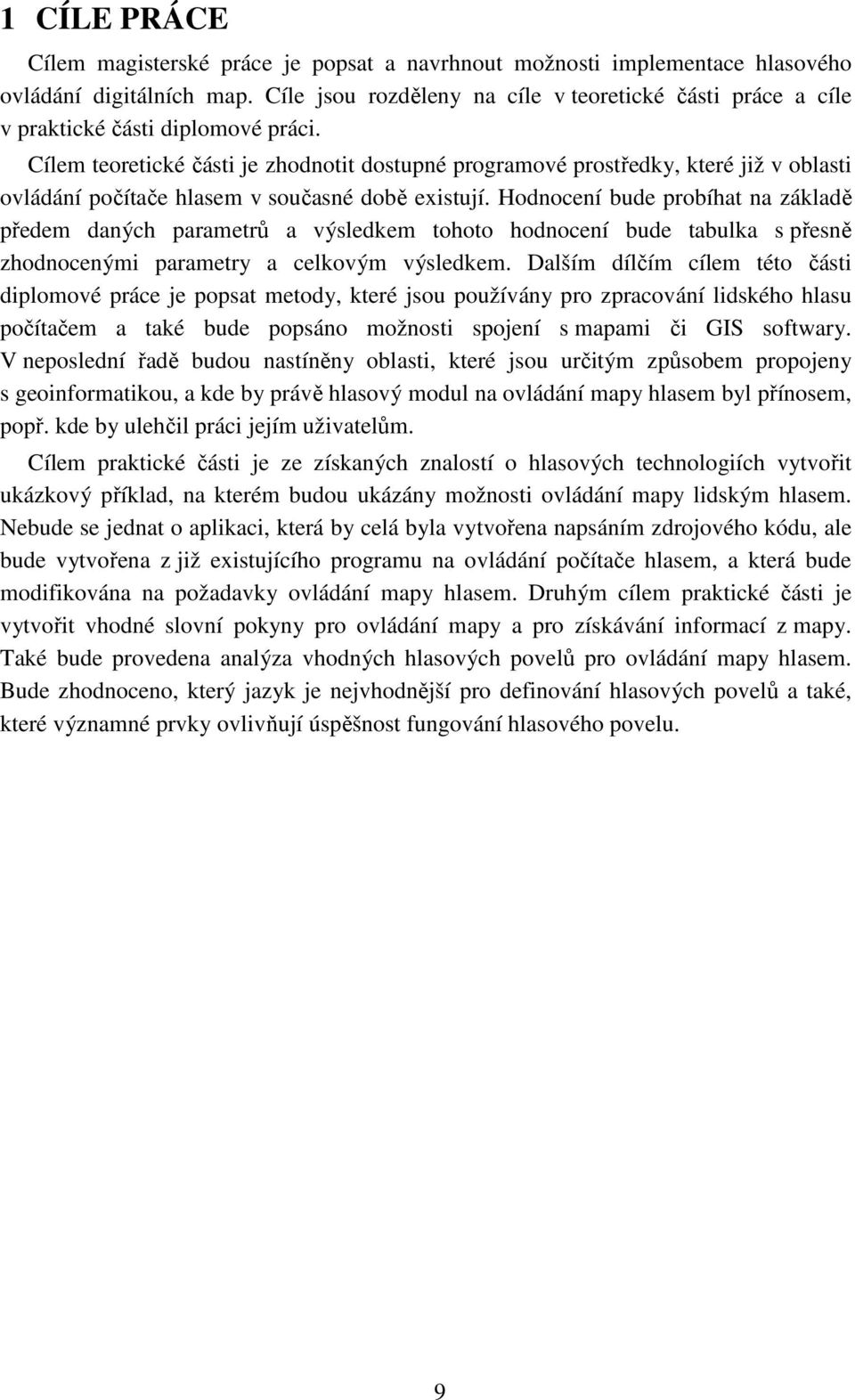 1 CÍLE PRÁCE

Cílem magisterské práce je popsat a navrhnout možnosti implementace hlasového ovládání digitálních map. Cíle jsou rozděleny na cíle v teoretické části práce a cíle v praktické části diplomové práci.

Cílem teoretické části je zhodnotit dostupné programové prostředky, které již v oblasti ovládání počítače hlasem v současné době existují. Hodnocení bude probíhat na základě předem daných parametrů a výsledkem tohoto hodnocení bude tabulka s přesně zhodnocenými parametry a celkovým výsledkem. Dalším dílčím cílem této části diplomové práce je popsat metody, které jsou používány pro zpracování lidského hlasu počítačem a také bude popsáno možnosti spojení s mapami či GIS softwary. V neposlední řadě budou nastíněny oblasti, které jsou určitým způsobem propojeny s geoinformatikou, a kde by právě hlasový modul na ovládání mapy hlasem byl přínosem, popř. kde by ulehčil práci jejím uživatelům.

Cílem praktické části je ze získaných znalostí o hlasových technologiích vytvořit ukázkový příklad, na kterém budou ukázány možnosti ovládání mapy lidským hlasem. Nebude se jednat o aplikaci, která by celá byla vytvořena napsáním zdrojového kódu, ale bude vytvořena z již existujícího programu na ovládání počítače hlasem, a která bude modifikována na požadavky ovládání mapy hlasem. Druhým cílem praktické části je vytvořit vhodné slovní pokyny pro ovládání mapy a pro získávání informací z mapy. Také bude provedena analýza vhodných hlasových povelů pro ovládání mapy hlasem. Bude zhodnoceno, který jazyk je nejvhodnější pro definování hlasových povelů a také, které významné prvky ovlivňují úspěšnost fungování hlasového povelu.

9